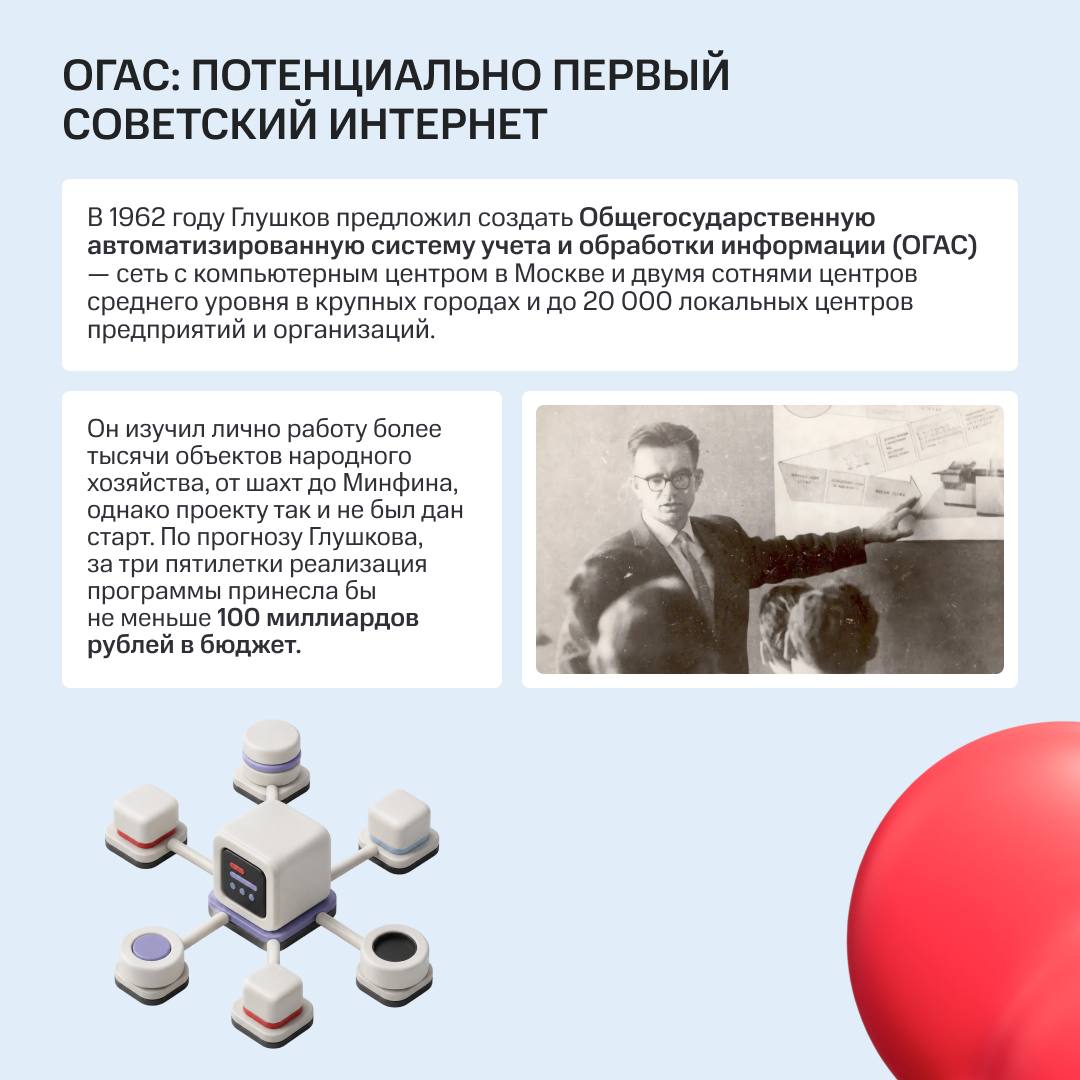 ОГАС: ПОТЕНЦИАЛЬНО ПЕРВЫЙ СОВЕТСКИЙ ИНТЕРНЕТ

В 1962 году Глушков предложил создать Общегосударственную автоматизированную систему учета и обработки информации (ОГАС) — сеть с компьютерным центром в Москве и двумя сотнями центров среднего уровня в крупных городах и до 20 000 локальных центров предприятий и организаций.

Он изучил лично работу более тысячи объектов народного хозяйства, от шахт до Минфина, однако проекту так и не был дан старт. По прогнозу Глушкова, за три пятилетки реализация программы принесла бы не меньше 100 миллиардов рублей в бюджет.